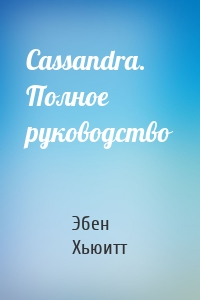 Cassandra. Полное руководство

Эбен Хьюитт